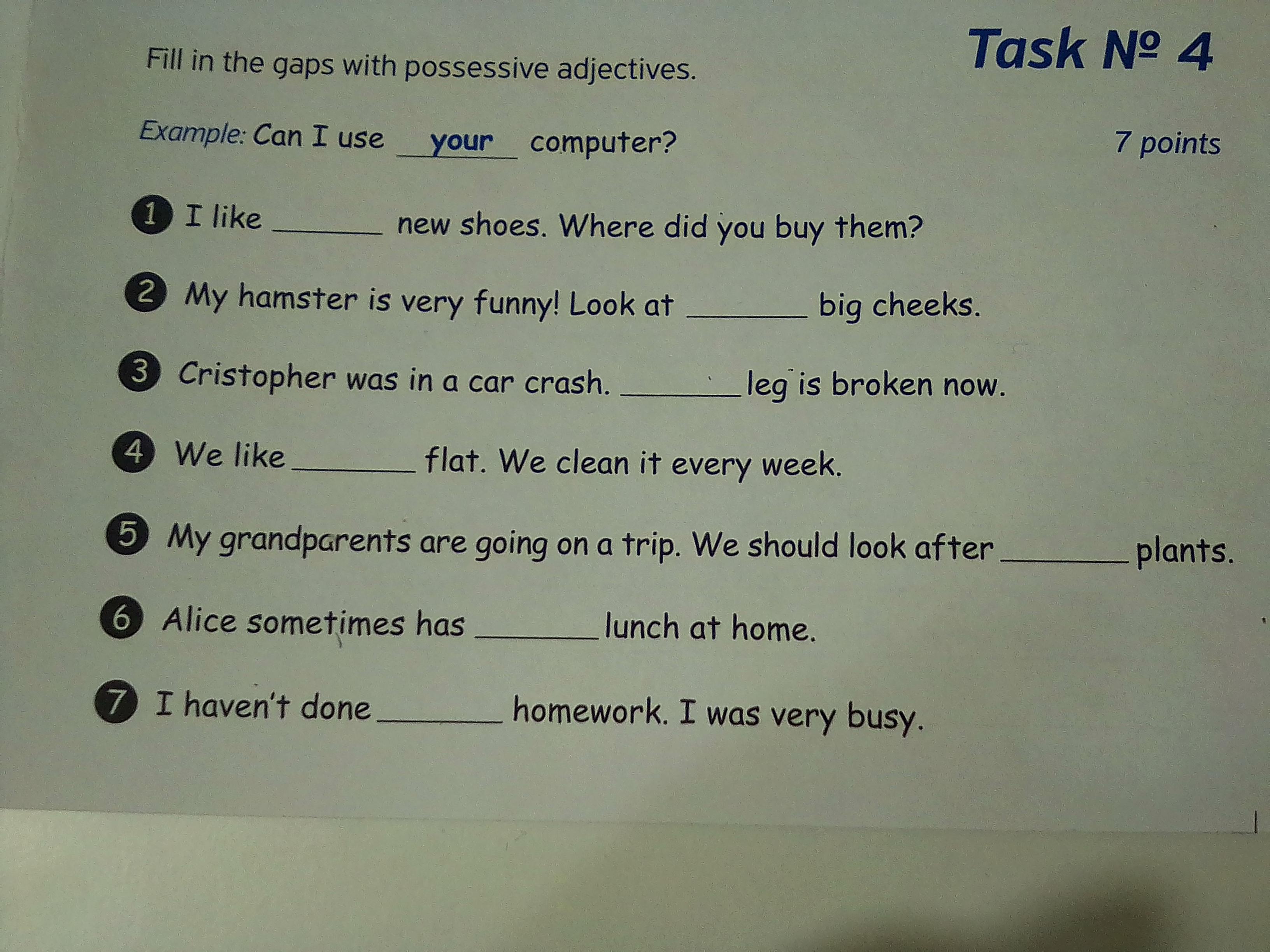 Task № 4

Fill in the gaps with possessive adjectives.

Example: Can I use your computer?

7 points

1 I like ____ new shoes. Where did you buy them?

2 My hamster is very funny! Look at ____ big cheeks.

3 Cristopher was in a car crash. ____ leg is broken now.

4 We like ____ flat. We clean it every week.

5 My grandparents are going on a trip. We should look after ____ plants.

6 Alice sometimes has ____ lunch at home.

7 I haven't done ____ homework. I was very busy.